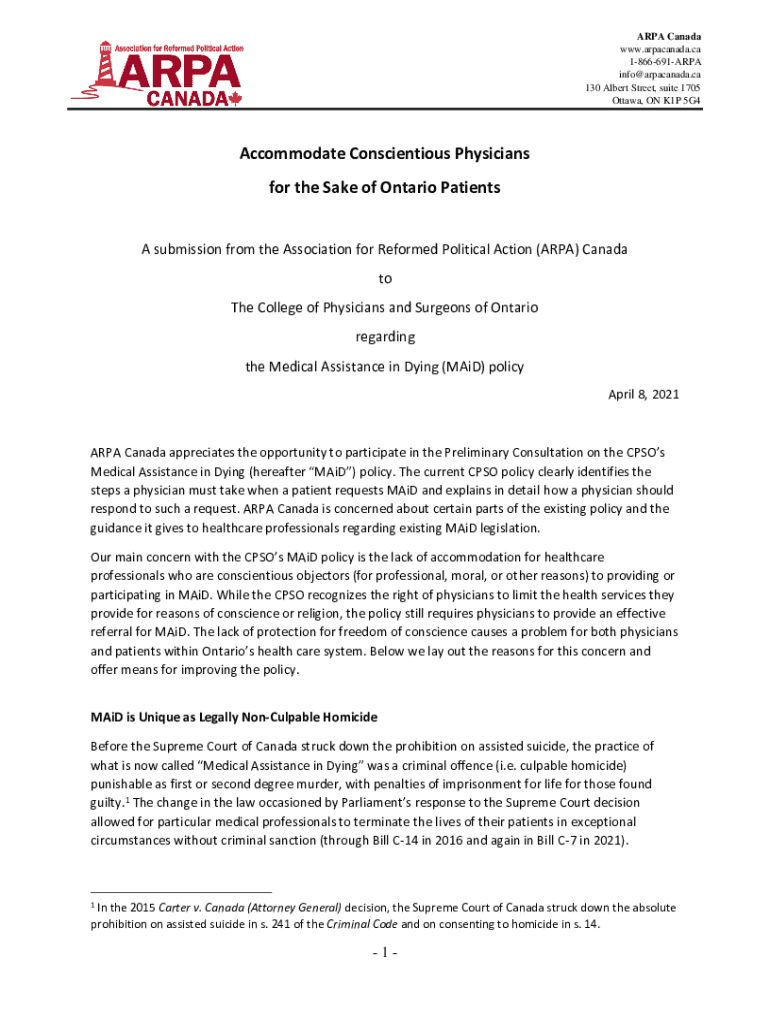 Association for Reformed Political Action
ARPA
CANADA

ARPA Canada
www.arpacanada.ca
1-866-691-ARPA
info@arpacanada.ca
130 Albert Street, suite 1705
Ottawa, ON K1P 5G4

Accommodate Conscientious Physicians
for the Sake of Ontario Patients

A submission from the Association for Reformed Political Action (ARPA) Canada
to
The College of Physicians and Surgeons of Ontario
regarding
the Medical Assistance in Dying (MAiD) policy

April 8, 2021

ARPA Canada appreciates the opportunity to participate in the Preliminary Consultation on the CPSO's Medical Assistance in Dying (hereafter "MAiD") policy. The current CPSO policy clearly identifies the steps a physician must take when a patient requests MAiD and explains in detail how a physician should respond to such a request. ARPA Canada is concerned about certain parts of the existing policy and the guidance it gives to healthcare professionals regarding existing MAiD legislation.

Our main concern with the CPSO's MAiD policy is the lack of accommodation for healthcare professionals who are conscientious objectors (for professional, moral, or other reasons) to providing or participating in MAiD. While the CPSO recognizes the right of physicians to limit the health services they provide for reasons of conscience or religion, the policy still requires physicians to provide an effective referral for MAiD. The lack of protection for freedom of conscience causes a problem for both physicians and patients within Ontario's health care system. Below we lay out the reasons for this concern and offer means for improving the policy.

MAiD is Unique as Legally Non-Culpable Homicide

Before the Supreme Court of Canada struck down the prohibition on assisted suicide, the practice of what is now called "Medical Assistance in Dying" was a criminal offence (i.e. culpable homicide) punishable as first or second degree murder, with penalties of imprisonment for life for those found guilty.$^1$ The change in the law occasioned by Parliament's response to the Supreme Court decision allowed for particular medical professionals to terminate the lives of their patients in exceptional circumstances without criminal sanction (through Bill C-14 in 2016 and again in Bill C-7 in 2021).

$^1$ In the 2015 Carter v. Canada (Attorney General) decision, the Supreme Court of Canada struck down the absolute prohibition on assisted suicide in s. 241 of the Criminal Code and on consenting to homicide in s. 14.

- 1 -